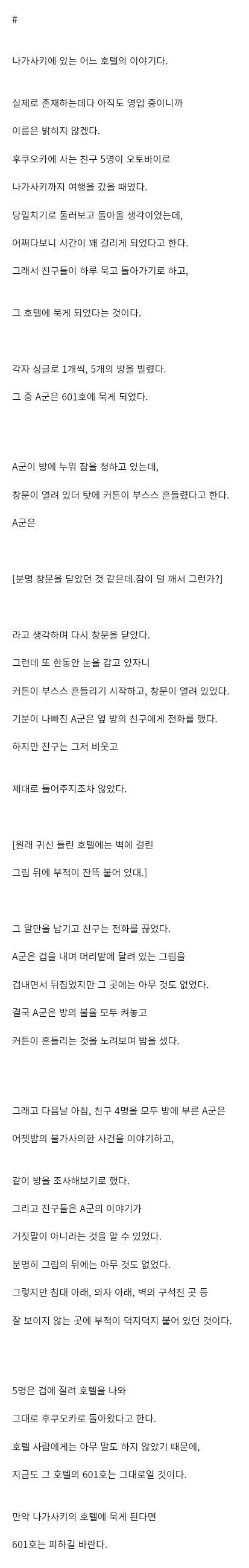 #

나가사키에 있는 어느 호텔의 이야기다.

실제로 존재하는데다 아직도 영업 중이니까

이름은 밝히지 않겠다.

후쿠오카에 사는 친구 5명이 오토바이로

나가사키까지 여행을 갔을 때였다.

당일치기로 둘러보고 돌아올 생각이었는데,

어쩌다보니 시간이 꽤 걸리게 되었다고 한다.

그래서 친구들이 하루 묵고 돌아가기로 하고,

그 호텔에 묵게 되었다는 것이다.

각자 싱글로 1개씩, 5개의 방을 빌렸다.

그 중 A군은 601호에 묵게 되었다.

A군이 방에 누워 잠을 청하고 있는데,

창문이 열려 있던 탓에 커튼이 부스스 흔들렸다고 한다.

A군은

[분명 창문을 닫았던 것 같은데.잠이 덜 깨서 그런가?]

라고 생각하며 다시 창문을 닫았다.

그런데 또 한동안 눈을 감고 있자니

커튼이 부스스 흔들리기 시작하고, 창문이 열려 있었다.

기분이 나빠진 A군은 옆 방의 친구에게 전화를 했다.

하지만 친구는 그저 비웃고

제대로 들어주지조차 않았다.

[원래 귀신 들린 호텔에는 벽에 걸린

그림 뒤에 부적이 잔뜩 붙어 있대.]

그 말만을 남기고 친구는 전화를 끊었다.

A군은 겁을 내며 머리맡에 달려 있는 그림을

겁내면서 뒤집었지만 그 곳에는 아무 것도 없었다.

결국 A군은 방의 불을 모두 켜놓고

커튼이 흔들리는 것을 노려보며 밤을 샜다.

그래고 다음날 아침, 친구 4명을 모두 방에 부른 A군은

어젯밤의 불가사의한 사건을 이야기하고,

같이 방을 조사해보기로 했다.

그리고 친구들은 A군의 이야기가

거짓말이 아니라는 것을 알 수 있었다.

분명히 그림의 뒤에는 아무 것도 없었다.

그렇지만 침대 아래, 의자 아래, 벽의 구석진 곳 등

잘 보이지 않는 곳에 부적이 덕지덕지 붙어 있던 것이다.

5명은 겁에 질려 호텔을 나와

그대로 후쿠오카로 돌아왔다고 한다.

호텔 사람에게는 아무 말도 하지 않았기 때문에,

지금도 그 호텔의 601호는 그대로일 것이다.

만약 나가사키의 호텔에 묵게 된다면

601호는 피하길 바란다.